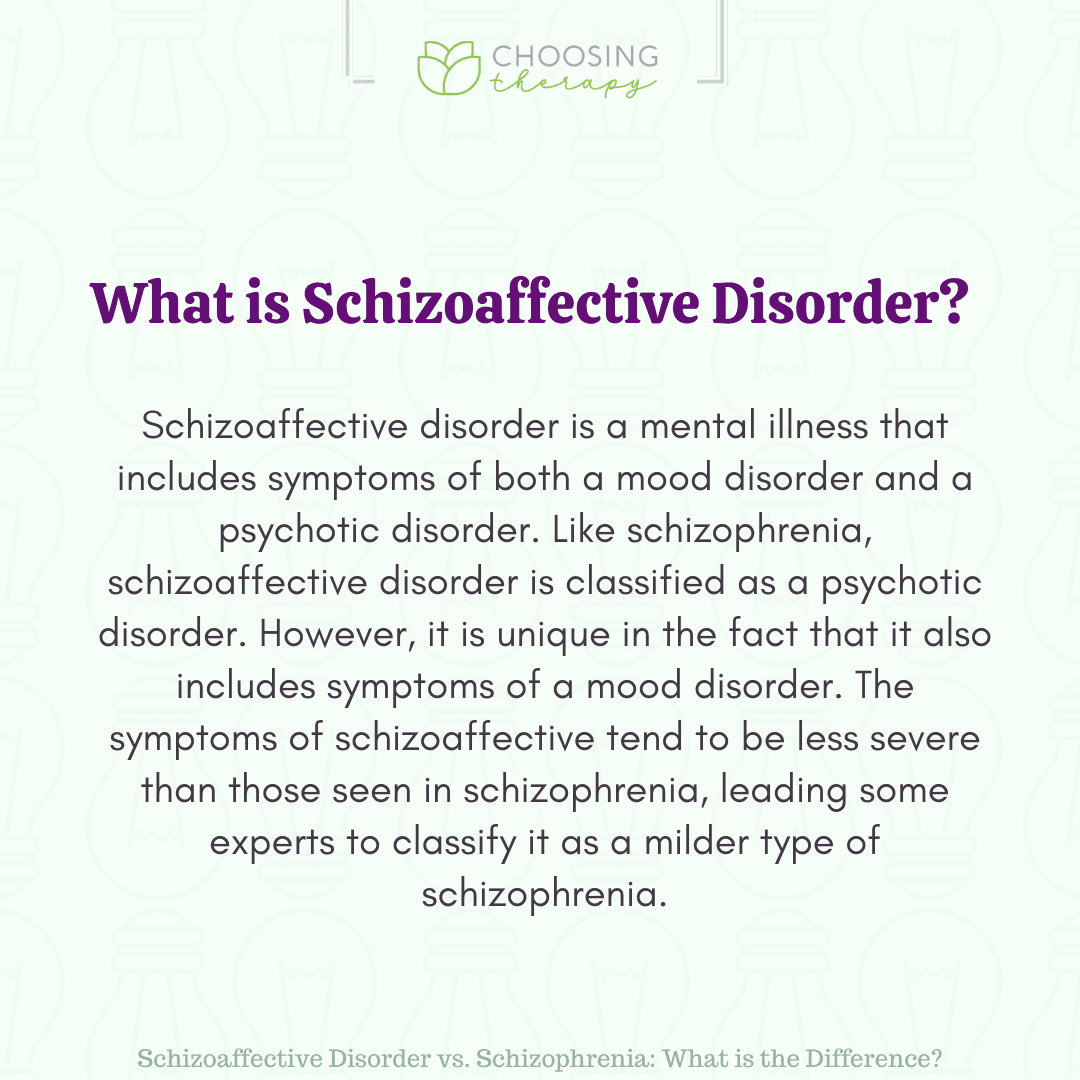 CHOOSING
therapy

What is Schizoaffective Disorder?

Schizoaffective disorder is a mental illness that includes symptoms of both a mood disorder and a psychotic disorder. Like schizophrenia, schizoaffective disorder is classified as a psychotic disorder. However, it is unique in the fact that it also includes symptoms of a mood disorder. The symptoms of schizoaffective tend to be less severe than those seen in schizophrenia, leading some experts to classify it as a milder type of schizophrenia.

Schizoaffective Disorder vs. Schizophrenia: What is the Difference?